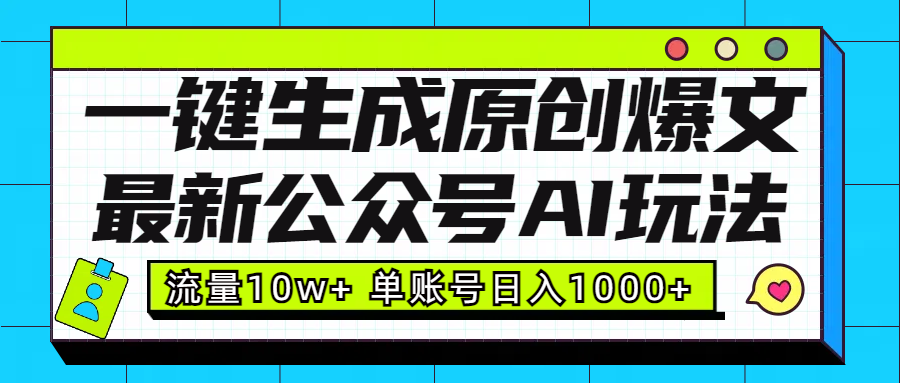 一键生成原创爆文
最新公众号AI玩法

流量10w+ 单账号日入1000+